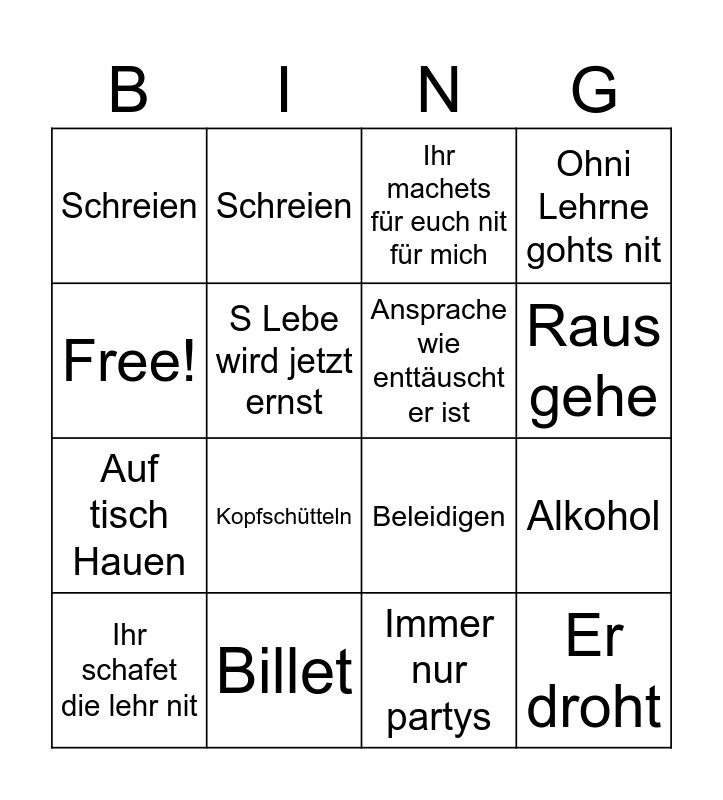 | B | I | N | G |
|---|---|---|---|
| Schreien | Schreien | Ihr machets für euch nit für mich | Ohni Lehrne gohts nit |
| Free! | S Lebe wird jetzt ernst | Ansprache wie enttäuscht er ist | Raus gehe |
| Auf tisch Hauen | Kopfschütteln | Beleidigen | Alkohol |
| Ihr schafet die lehr nit | Billet | Immer nur partys | Er droht |